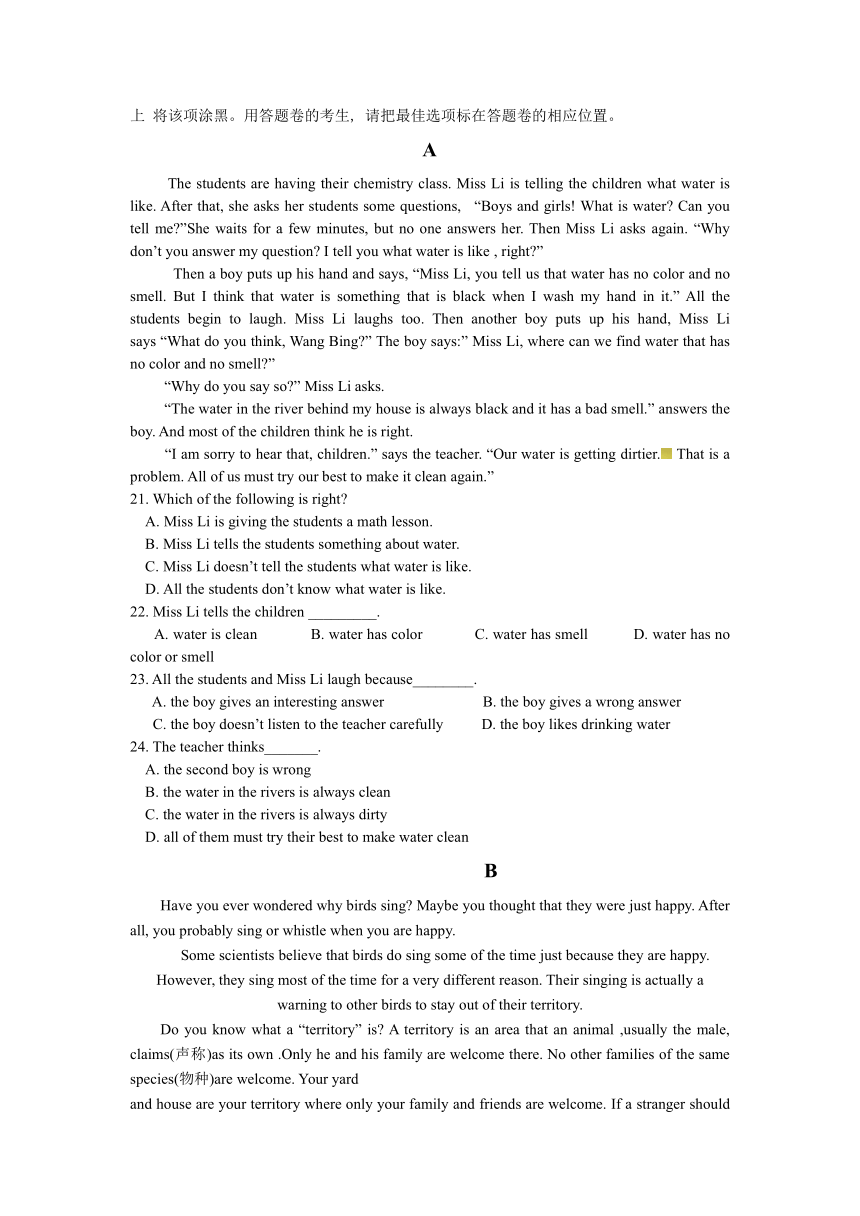 上 将该项涂黑。用答题卷的考生，请把最佳选项标在答题卷的相应位置。

A

The students are having their chemistry class. Miss Li is telling the children what water is like. After that, she asks her students some questions, “Boys and girls! What is water? Can you tell me?”She waits for a few minutes, but no one answers her. Then Miss Li asks again. “Why don’t you answer my question? I tell you what water is like , right?”

Then a boy puts up his hand and says, “Miss Li, you tell us that water has no color and no smell. But I think that water is something that is black when I wash my hand in it.” All the students begin to laugh. Miss Li laughs too. Then another boy puts up his hand, Miss Li says “What do you think, Wang Bing?” The boy says:” Miss Li, where can we find water that has no color and no smell?”

“Why do you say so?” Miss Li asks.

“The water in the river behind my house is always black and it has a bad smell.” answers the boy. And most of the children think he is right.

“I am sorry to hear that, children.” says the teacher. “Our water is getting dirtier. That is a problem. All of us must try our best to make it clean again.”

21. Which of the following is right?
A. Miss Li is giving the students a math lesson.
B. Miss Li tells the students something about water.
C. Miss Li doesn’t tell the students what water is like.
D. All the students don’t know what water is like.

22. Miss Li tells the children _________.
A. water is clean B. water has color C. water has smell D. water has no color or smell

23. All the students and Miss Li laugh because________.
A. the boy gives an interesting answer B. the boy gives a wrong answer
C. the boy doesn’t listen to the teacher carefully D. the boy likes drinking water

24. The teacher thinks_______.
A. the second boy is wrong
B. the water in the rivers is always clean
C. the water in the rivers is always dirty
D. all of them must try their best to make water clean

B

Have you ever wondered why birds sing? Maybe you thought that they were just happy. After all, you probably sing or whistle when you are happy.

Some scientists believe that birds do sing some of the time just because they are happy. However, they sing most of the time for a very different reason. Their singing is actually a warning to other birds to stay out of their territory.

Do you know what a “territory” is? A territory is an area that an animal ,usually the male, claims(声称)as its own .Only he and his family are welcome there. No other families of the same species(物种)are welcome. Your yard

and house are your territory where only your family and friends are welcome. If a stranger should